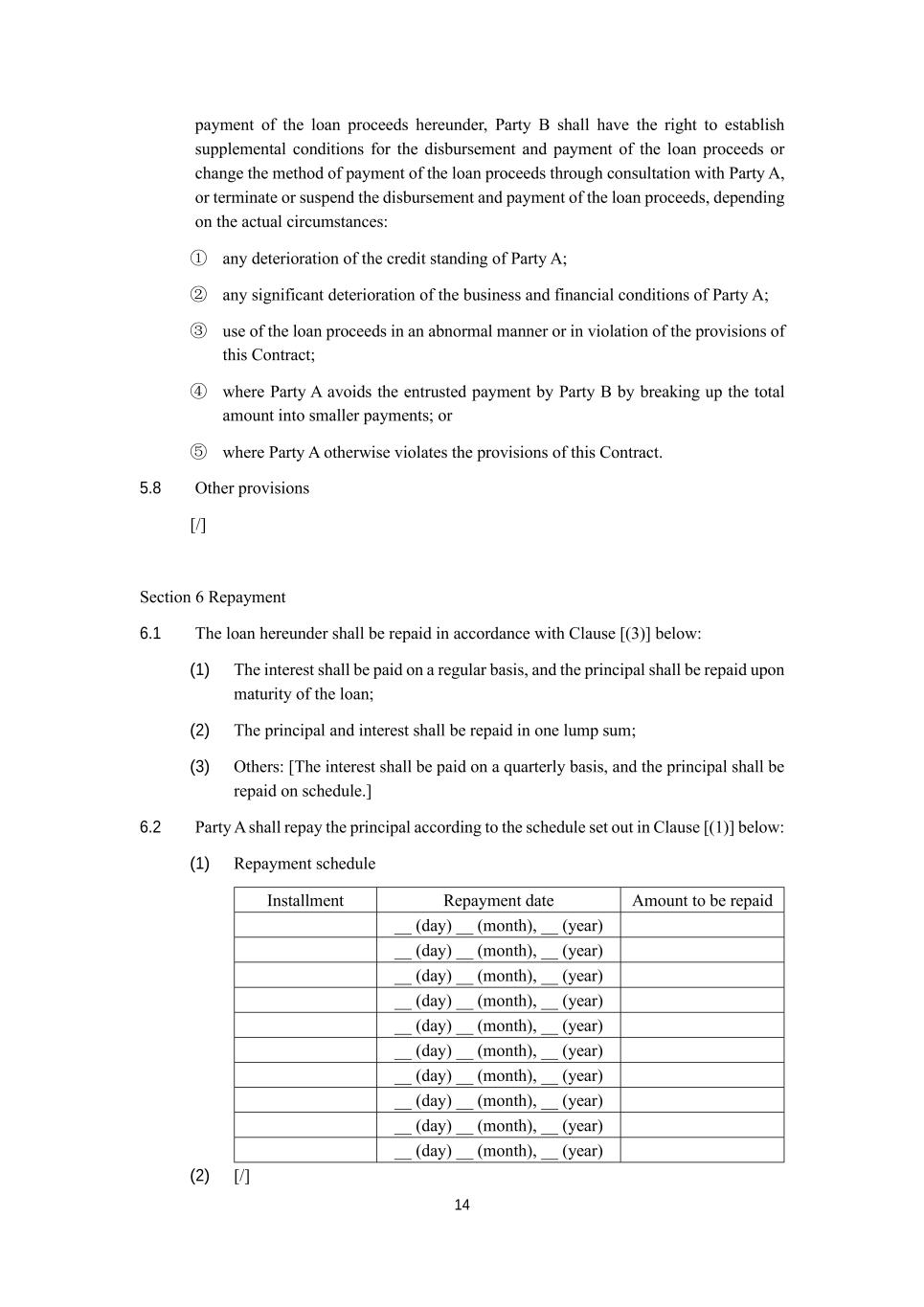 payment of the loan proceeds hereunder, Party B shall have the right to establish supplemental conditions for the disbursement and payment of the loan proceeds or change the method of payment of the loan proceeds through consultation with Party A, or terminate or suspend the disbursement and payment of the loan proceeds, depending on the actual circumstances:

① any deterioration of the credit standing of Party A;

② any significant deterioration of the business and financial conditions of Party A;

③ use of the loan proceeds in an abnormal manner or in violation of the provisions of this Contract;

④ where Party A avoids the entrusted payment by Party B by breaking up the total amount into smaller payments; or

⑤ where Party A otherwise violates the provisions of this Contract.

5.8 Other provisions

[/]

Section 6 Repayment

6.1 The loan hereunder shall be repaid in accordance with Clause [(3)] below:

(1) The interest shall be paid on a regular basis, and the principal shall be repaid upon maturity of the loan;

(2) The principal and interest shall be repaid in one lump sum;

(3) Others: [The interest shall be paid on a quarterly basis, and the principal shall be repaid on schedule.]

6.2 Party A shall repay the principal according to the schedule set out in Clause [(1)] below:

(1) Repayment schedule

| Installment | Repayment date | Amount to be repaid |
|---|---|---|
| | __ (day) __ (month), __ (year) | |
| | __ (day) __ (month), __ (year) | |
| | __ (day) __ (month), __ (year) | |
| | __ (day) __ (month), __ (year) | |
| | __ (day) __ (month), __ (year) | |
| | __ (day) __ (month), __ (year) | |
| | __ (day) __ (month), __ (year) | |
| | __ (day) __ (month), __ (year) | |
| | __ (day) __ (month), __ (year) | |
| | __ (day) __ (month), __ (year) | |

(2) [/]

14